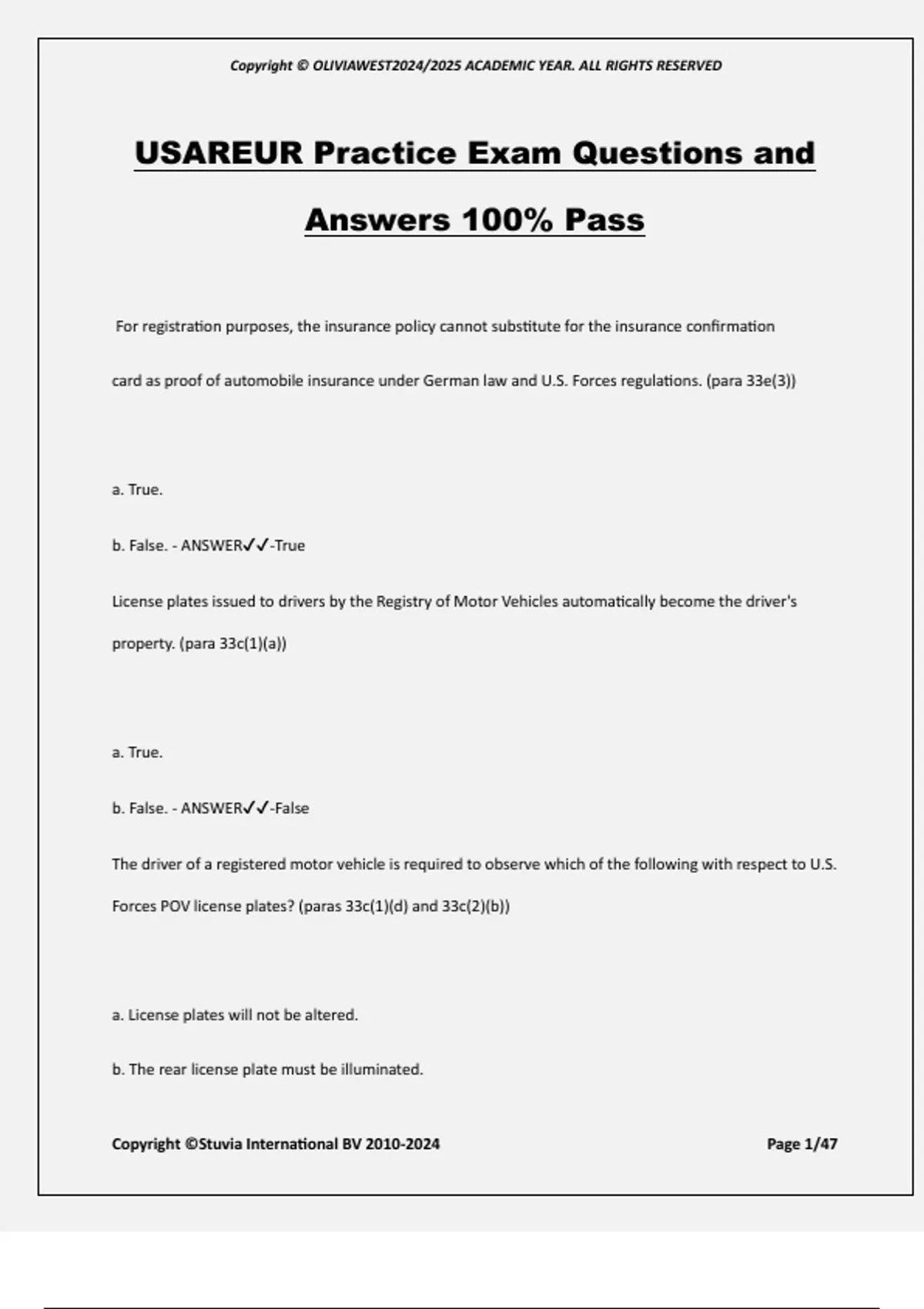 Copyright © OLIVIAWEST2024/2025 ACADEMIC YEAR. ALL RIGHTS RESERVED

USAREUR Practice Exam Questions and Answers 100% Pass

For registration purposes, the insurance policy cannot substitute for the insurance confirmation card as proof of automobile insurance under German law and U.S. Forces regulations. (para 33e(3))

a. True.

b. False. - ANSWER✓✓-True

License plates issued to drivers by the Registry of Motor Vehicles automatically become the driver's property. (para 33c(1)(a))

a. True.

b. False. - ANSWER✓✓-False

The driver of a registered motor vehicle is required to observe which of the following with respect to U.S. Forces POV license plates? (paras 33c(1)(d) and 33c(2)(b))

a. License plates will not be altered.

b. The rear license plate must be illuminated.

Copyright ©Stuvia International BV 2010-2024

Page 1/47